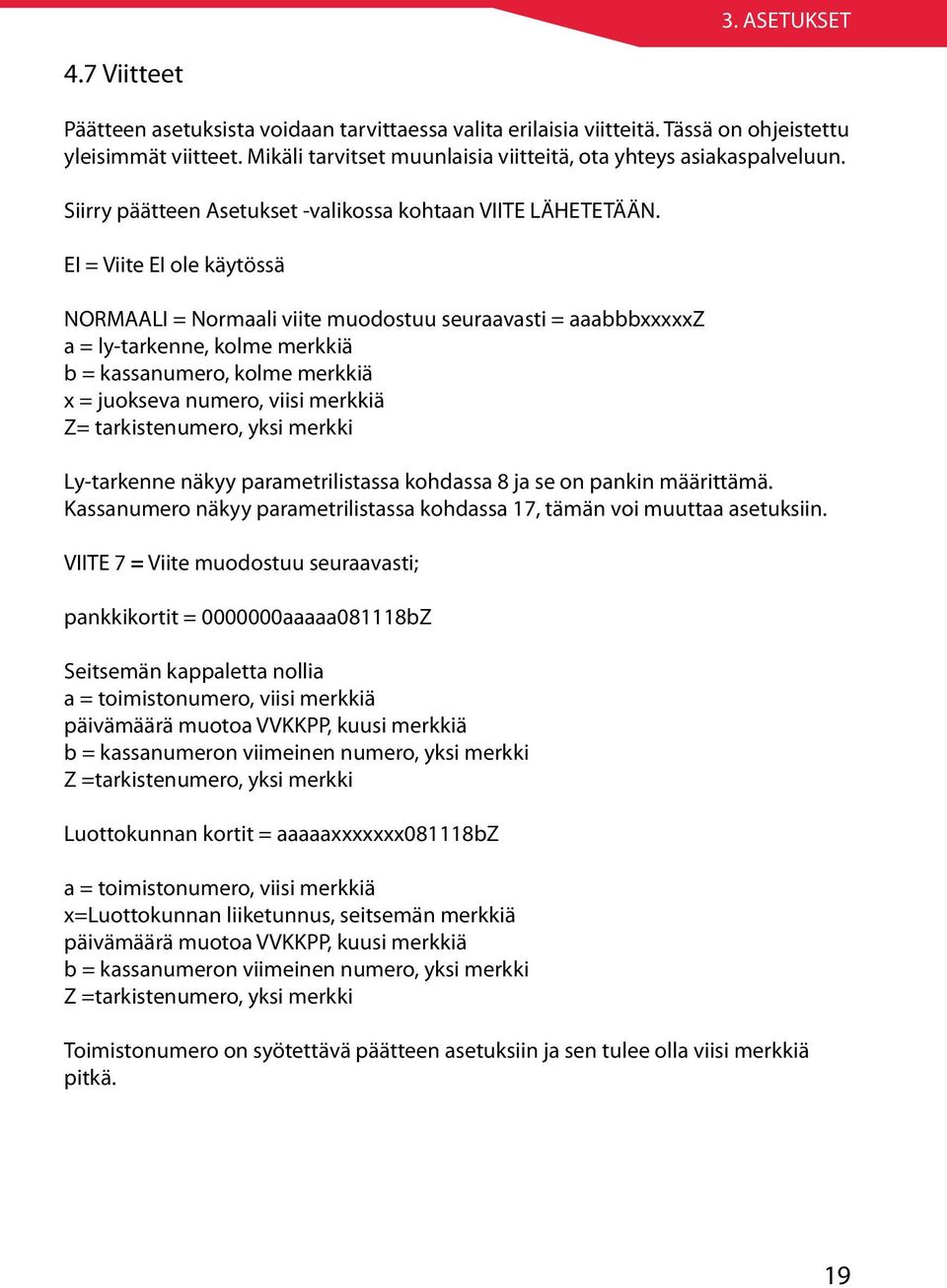 3. ASETUKSET

4.7 Viitteet

Päätteen asetuksista voidaan tarvittaessa valita erilaisia viitteitä. Tässä on ohjeistettu yleisimmät viitteet. Mikäli tarvitset muunlaisia viitteitä, ota yhteys asiakaspalveluun.

Siirry päätteen Asetukset -valikossa kohtaan VIITE LÄHETETÄÄN.

EI = Viite EI ole käytössä

NORMAALI = Normaali viite muodostuu seuraavasti = aaabbbxxxxxZ
a = ly-tarkenne, kolme merkkiä
b = kassanumero, kolme merkkiä
x = juokseva numero, viisi merkkiä
Z= tarkistenumero, yksi merkki

Ly-tarkenne näkyy parametrilistassa kohdassa 8 ja se on pankin määrittämä. Kassanumero näkyy parametrilistassa kohdassa 17, tämän voi muuttaa asetuksiin.

VIITE 7 = Viite muodostuu seuraavasti;

pankkikortit = 0000000aaaaa081118bZ

Seitsemän kappaletta nollia
a = toimistonumero, viisi merkkiä
päivämäärä muotoa VVKKPP, kuusi merkkiä
b = kassanumeron viimeinen numero, yksi merkki
Z =tarkistenumero, yksi merkki

Luottokunnan kortit = aaaaaxxxxxxx081118bZ

a = toimistonumero, viisi merkkiä
x=Luottokunnan liiketunnus, seitsemän merkkiä
päivämäärä muotoa VVKKPP, kuusi merkkiä
b = kassanumeron viimeinen numero, yksi merkki
Z =tarkistenumero, yksi merkki

Toimistonumero on syötettävä päätteen asetuksiin ja sen tulee olla viisi merkkiä pitkä.

19